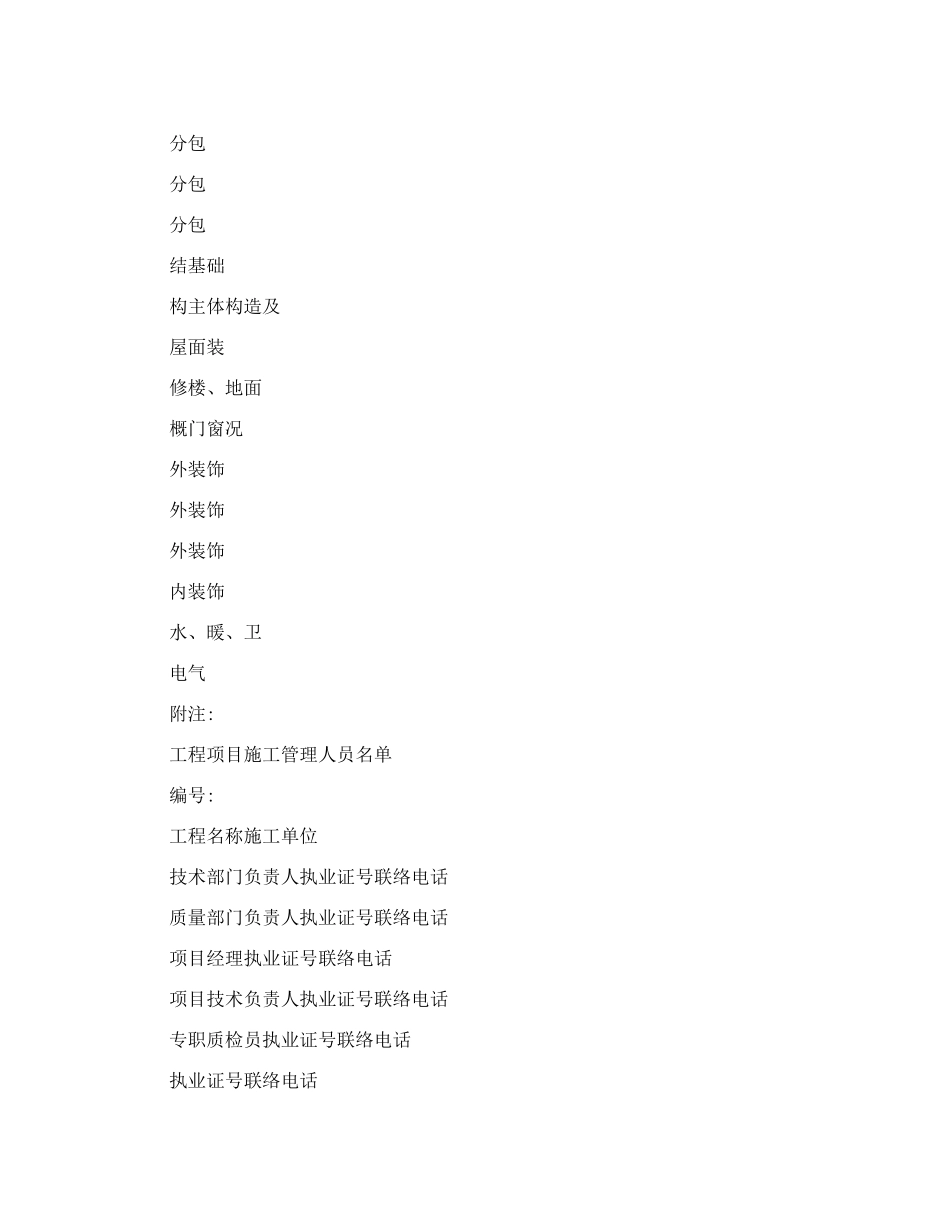 分包

分包

分包

结基础

构主体构造及

屋面装

修楼、地面

概门窗况

外装饰

外装饰

外装饰

内装饰

水、暖、卫

电气

附注:

工程项目施工管理人员名单

编号:

工程名称施工单位

技术部门负责人执业证号联络电话

质量部门负责人执业证号联络电话

项目经理执业证号联络电话

项目技术负责人执业证号联络电话

专职质检员执业证号联络电话

执业证号联络电话